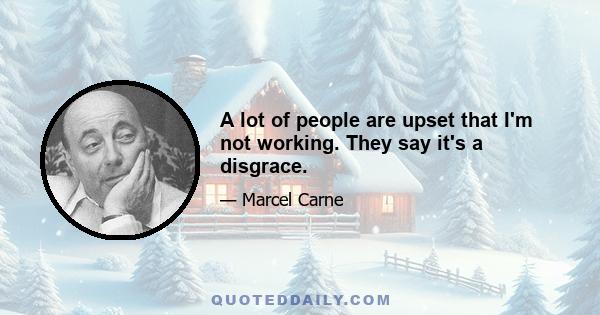 A lot of people are upset that I'm not working. They say it's a disgrace.

— Marcel Carne

QUOTEDDAILY.COM